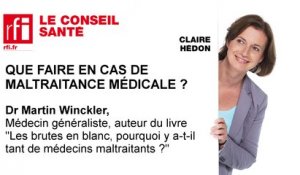 rfi
rfi.fr

LE CONSEIL SANTE

CLAIRE HEDON

QUE FAIRE EN CAS DE MALTRAITANCE MÉDICALE ?

Dr Martin Winckler,
Médecin généraliste, auteur du livre "Les brutes en blanc, pourquoi y a-t-il tant de médecins maltraitants ?"